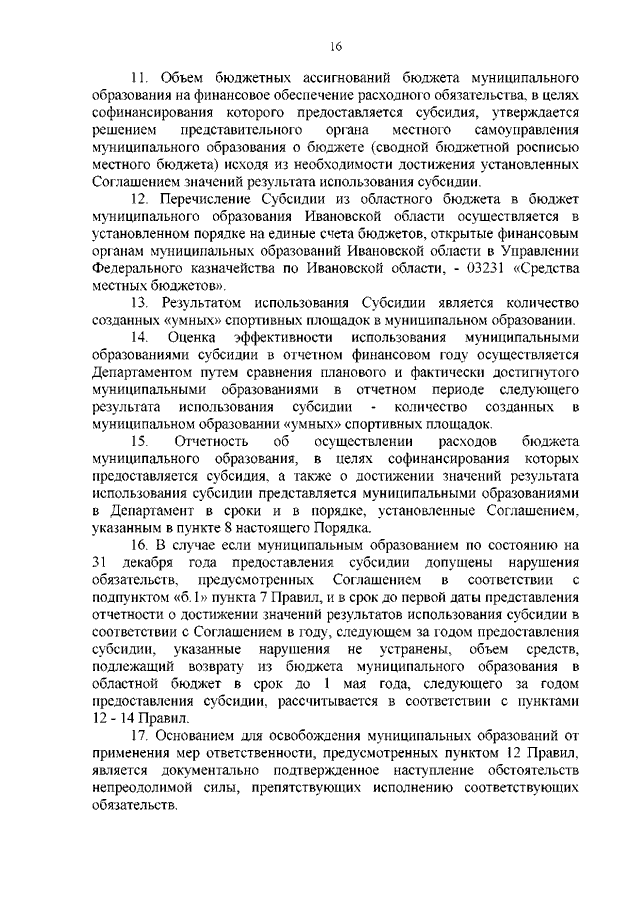 16

11. Объем бюджетных ассигнований бюджета муниципального образования на финансовое обеспечение расходного обязательства, в целях софинансирования которого предоставляется субсидия, утверждается решением представительного органа местного самоуправления муниципального образования о бюджете (сводной бюджетной росписью местного бюджета) исходя из необходимости достижения установленных Соглашением значений результата использования субсидии.

12. Перечисление Субсидии из областного бюджета в бюджет муниципального образования Ивановской области осуществляется в установленном порядке на единые счета бюджетов, открытые финансовым органам муниципальных образований Ивановской области в Управлении Федерального казначейства по Ивановской области, - 03231 «Средства местных бюджетов».

13. Результатом использования Субсидии является количество созданных «умных» спортивных площадок в муниципальном образовании.

14. Оценка эффективности использования муниципальными образованиями субсидии в отчетном финансовом году осуществляется Департаментом путем сравнения планового и фактически достигнутого муниципальными образованиями в отчетном периоде следующего результата использования субсидии - количество созданных в муниципальном образовании «умных» спортивных площадок.

15. Отчетность об осуществлении расходов бюджета муниципального образования, в целях софинансирования которых предоставляется субсидия, а также о достижении значений результата использования субсидии представляется муниципальными образованиями в Департамент в сроки и в порядке, установленные Соглашением, указанным в пункте 8 настоящего Порядка.

16. В случае если муниципальным образованием по состоянию на 31 декабря года предоставления субсидии допущены нарушения обязательств, предусмотренных Соглашением в соответствии с подпунктом «б.1» пункта 7 Правил, и в срок до первой даты представления отчетности о достижении значений результатов использования субсидии в соответствии с Соглашением в году, следующем за годом предоставления субсидии, указанные нарушения не устранены, объем средств, подлежащий возврату из бюджета муниципального образования в областной бюджет в срок до 1 мая года, следующего за годом предоставления субсидии, рассчитывается в соответствии с пунктами 12 - 14 Правил.

17. Основанием для освобождения муниципальных образований от применения мер ответственности, предусмотренных пунктом 12 Правил, является документально подтвержденное наступление обстоятельств непреодолимой силы, препятствующих исполнению соответствующих обязательств.